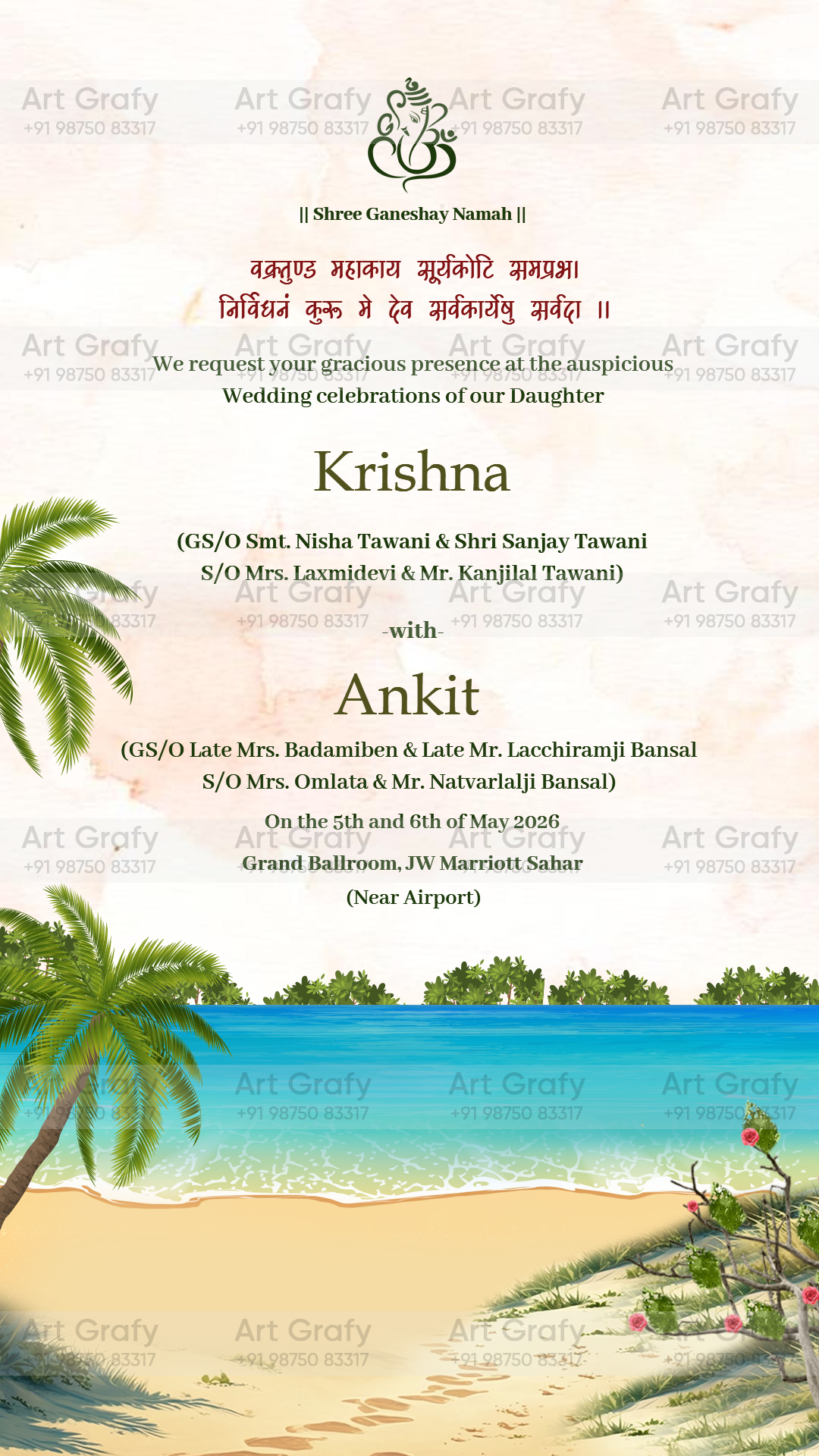 Art Grafy
+91 98750 83317

|| Shree Ganeshay Namah ||

वक्रतुण्ड महाकाय सूर्यकोटि समप्रभ।
निर्विघ्नं कुरू मे देव सर्वकार्येषु सर्वदा ॥

We request your gracious presence at the auspicious Wedding celebrations of our Daughter

Krishna

(GS/O Smt. Nisha Tawani & Shri Sanjay Tawani
S/O Mrs. Laxmidevi & Mr. Kanjilal Tawani)

-with-

Ankit

(GS/O Late Mrs. Badamiben & Late Mr. Lacchiramji Bansal
S/O Mrs. Omlata & Mr. Natvarlalji Bansal)

On the 5th and 6th of May 2026
Grand Ballroom, JW Marriott Sahar
(Near Airport)